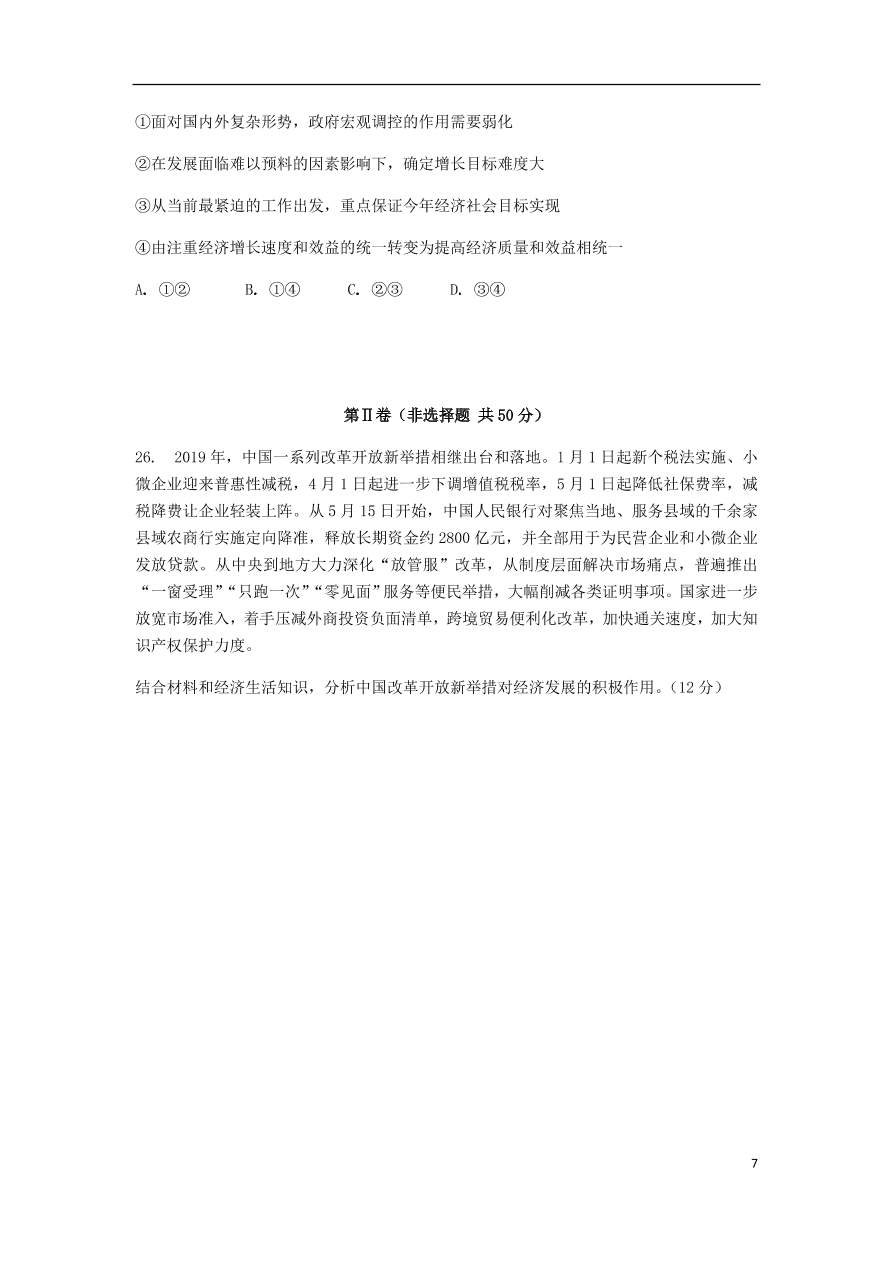 ①面对国内外复杂形势，政府宏观调控的作用需要弱化

②在发展面临难以预料的因素影响下，确定增长目标难度大

③从当前最紧迫的工作出发，重点保证今年经济社会目标实现

④由注重经济增长速度和效益的统一转变为提高经济质量和效益相统一

A. ①②　B. ①④　C. ②③　D. ③④

第Ⅱ卷（非选择题 共50分）

26. 2019年，中国一系列改革开放新举措相继出台和落地。1月1日起新个税法实施、小微企业迎来普惠性减税，4月1日起进一步下调增值税税率，5月1日起降低社保费率，减税降费让企业轻装上阵。从5月15日开始，中国人民银行对聚焦当地、服务县域的千余家县域农商行实施定向降准，释放长期资金约2800亿元，并全部用于为民营企业和小微企业发放贷款。从中央到地方大力深化“放管服”改革，从制度层面解决市场痛点，普遍推出“一窗受理”“只跑一次”“零见面”服务等便民举措，大幅削减各类证明事项。国家进一步放宽市场准入，着手压减外商投资负面清单，跨境贸易便利化改革，加快通关速度，加大知识产权保护力度。

结合材料和经济生活知识，分析中国改革开放新举措对经济发展的积极作用。(12分)

7